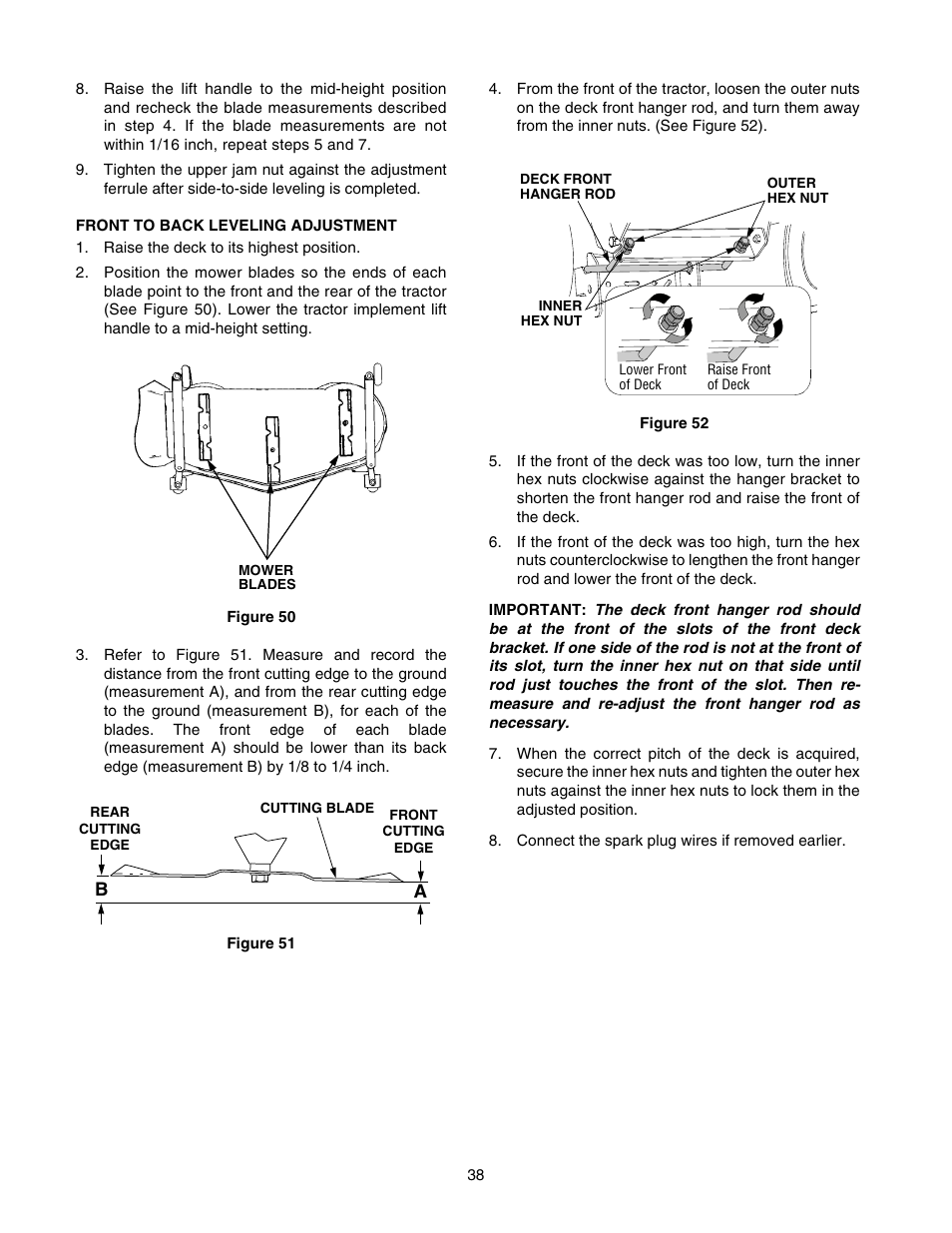 8. Raise the lift handle to the mid-height position and recheck the blade measurements described in step 4. If the blade measurements are not within 1/16 inch, repeat steps 5 and 7.

9. Tighten the upper jam nut against the adjustment ferrule after side-to-side leveling is completed.

FRONT TO BACK LEVELING ADJUSTMENT

1. Raise the deck to its highest position.

2. Position the mower blades so the ends of each blade point to the front and the rear of the tractor (See Figure 50). Lower the tractor implement lift handle to a mid-height setting.

MOWER BLADES

Figure 50

3. Refer to Figure 51. Measure and record the distance from the front cutting edge to the ground (measurement A), and from the rear cutting edge to the ground (measurement B), for each of the blades. The front edge of each blade (measurement A) should be lower than its back edge (measurement B) by 1/8 to 1/4 inch.

REAR CUTTING EDGE

CUTTING BLADE

FRONT CUTTING EDGE

B

A

Figure 51

4. From the front of the tractor, loosen the outer nuts on the deck front hanger rod, and turn them away from the inner nuts. (See Figure 52).

DECK FRONT HANGER ROD

OUTER HEX NUT

INNER HEX NUT

Lower Front of Deck

Raise Front of Deck

Figure 52

5. If the front of the deck was too low, turn the inner hex nuts clockwise against the hanger bracket to shorten the front hanger rod and raise the front of the deck.

6. If the front of the deck was too high, turn the hex nuts counterclockwise to lengthen the front hanger rod and lower the front of the deck.

IMPORTANT: The deck front hanger rod should be at the front of the slots of the front deck bracket. If one side of the rod is not at the front of its slot, turn the inner hex nut on that side until rod just touches the front of the slot. Then re-measure and re-adjust the front hanger rod as necessary.

7. When the correct pitch of the deck is acquired, secure the inner hex nuts and tighten the outer hex nuts against the inner hex nuts to lock them in the adjusted position.

8. Connect the spark plug wires if removed earlier.

38